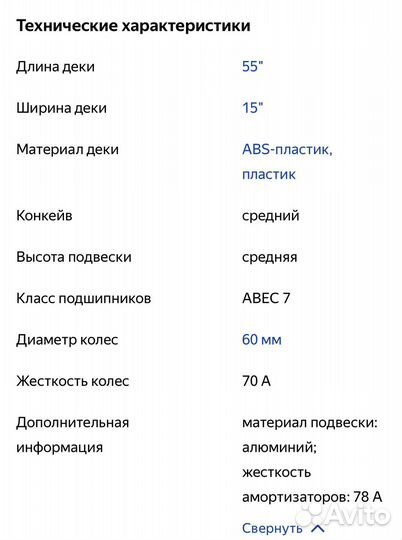 Технические характеристики

| | |
|---|---|
| Длина деки | 55" |
| Ширина деки | 15" |
| Материал деки | ABS-пластик, пластик |
| Конкейв | средний |
| Высота подвески | средняя |
| Класс подшипников | ABEC 7 |
| Диаметр колес | 60 мм |
| Жесткость колес | 70 A |
| Дополнительная информация | материал подвески: алюминий; жесткость амортизаторов: 78 A |

Свернуть

Avito